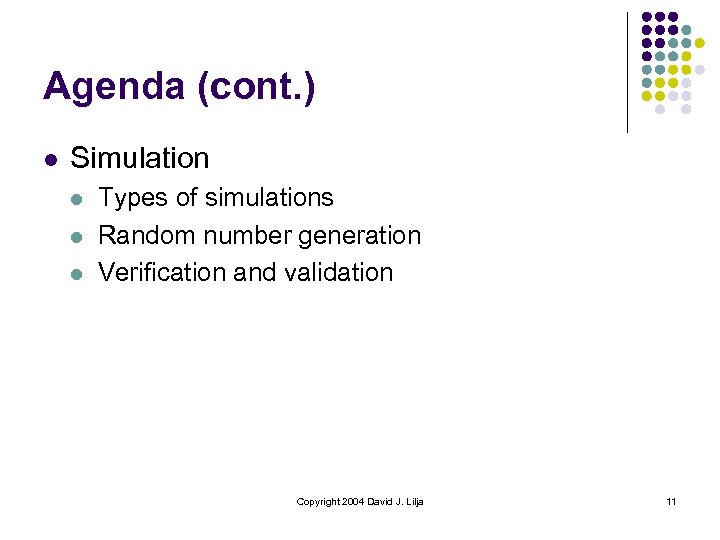 Agenda (cont.)

- Simulation
  - Types of simulations
  - Random number generation
  - Verification and validation

Copyright 2004 David J. Lilja

11